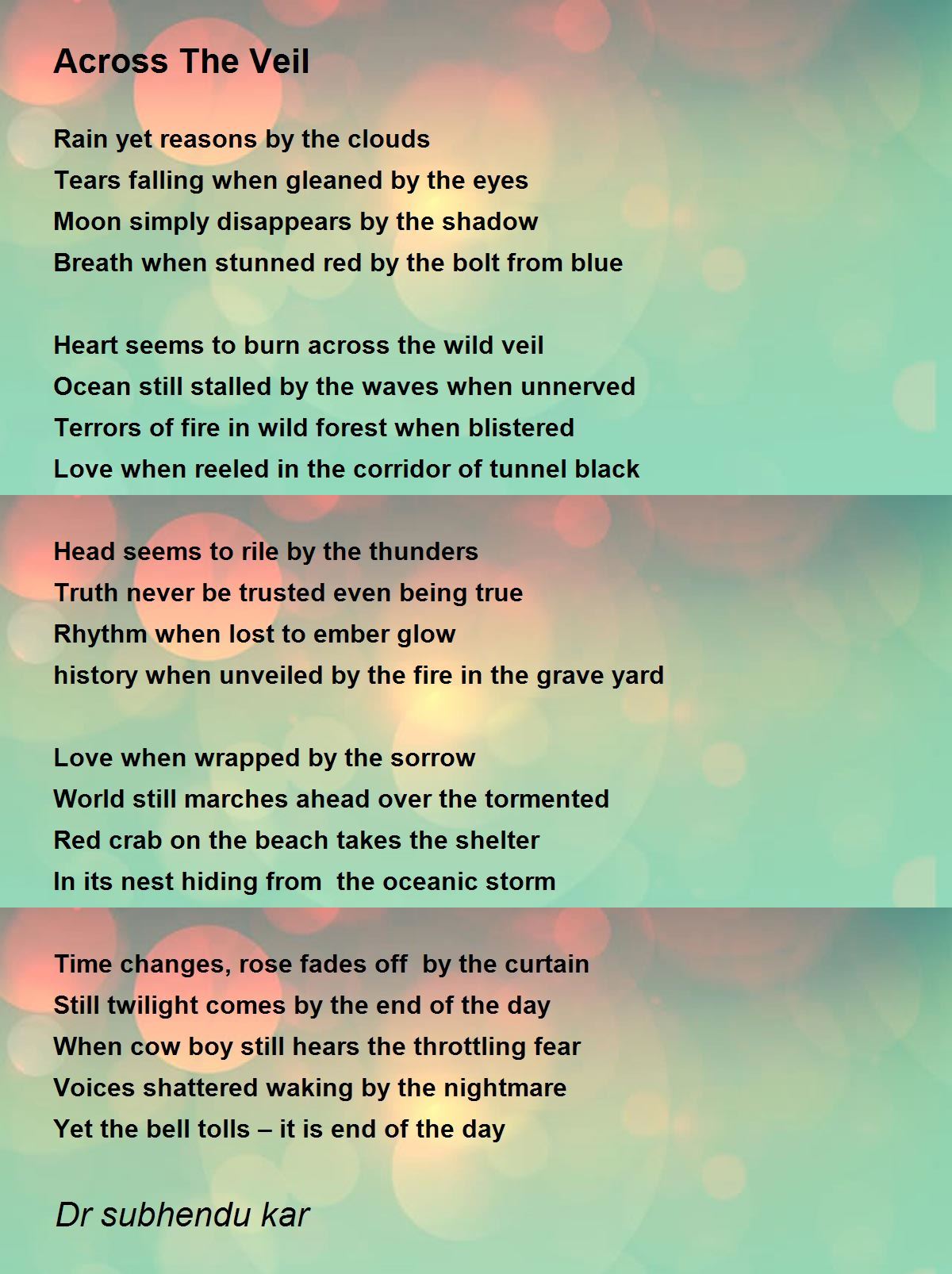 Across The Veil

Rain yet reasons by the clouds
Tears falling when gleaned by the eyes
Moon simply disappears by the shadow
Breath when stunned red by the bolt from blue

Heart seems to burn across the wild veil
Ocean still stalled by the waves when unnerved
Terrors of fire in wild forest when blistered
Love when reeled in the corridor of tunnel black

Head seems to rile by the thunders
Truth never be trusted even being true
Rhythm when lost to ember glow
history when unveiled by the fire in the grave yard

Love when wrapped by the sorrow
World still marches ahead over the tormented
Red crab on the beach takes the shelter
In its nest hiding from the oceanic storm

Time changes, rose fades off by the curtain
Still twilight comes by the end of the day
When cow boy still hears the throttling fear
Voices shattered waking by the nightmare
Yet the bell tolls – it is end of the day

Dr subhendu kar